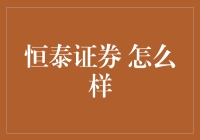 恒泰证券 怎么样